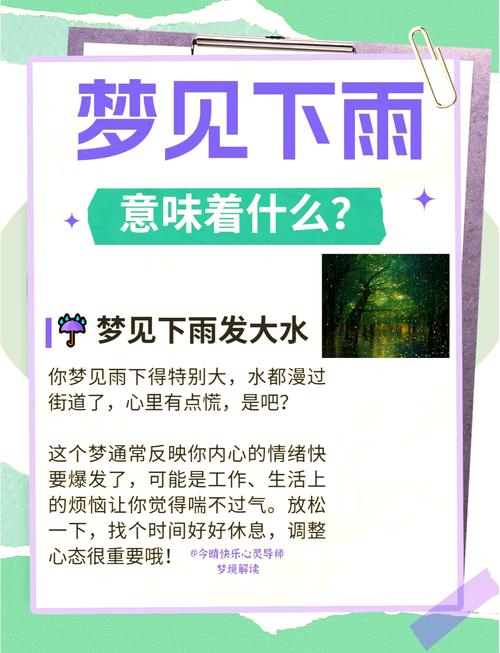 梦见下雨

意味着什么？

梦见下雨发大水

你梦见雨下得特别大，水都漫过街道了，心里有点慌，是吧？

这个梦通常反映你内心的情绪快要爆发了，可能是工作、生活上的烦恼让你觉得喘不过气。放松一下，找个时间好好休息，调整心态很重要哦！

@今晴快乐心灵导师
梦境解读